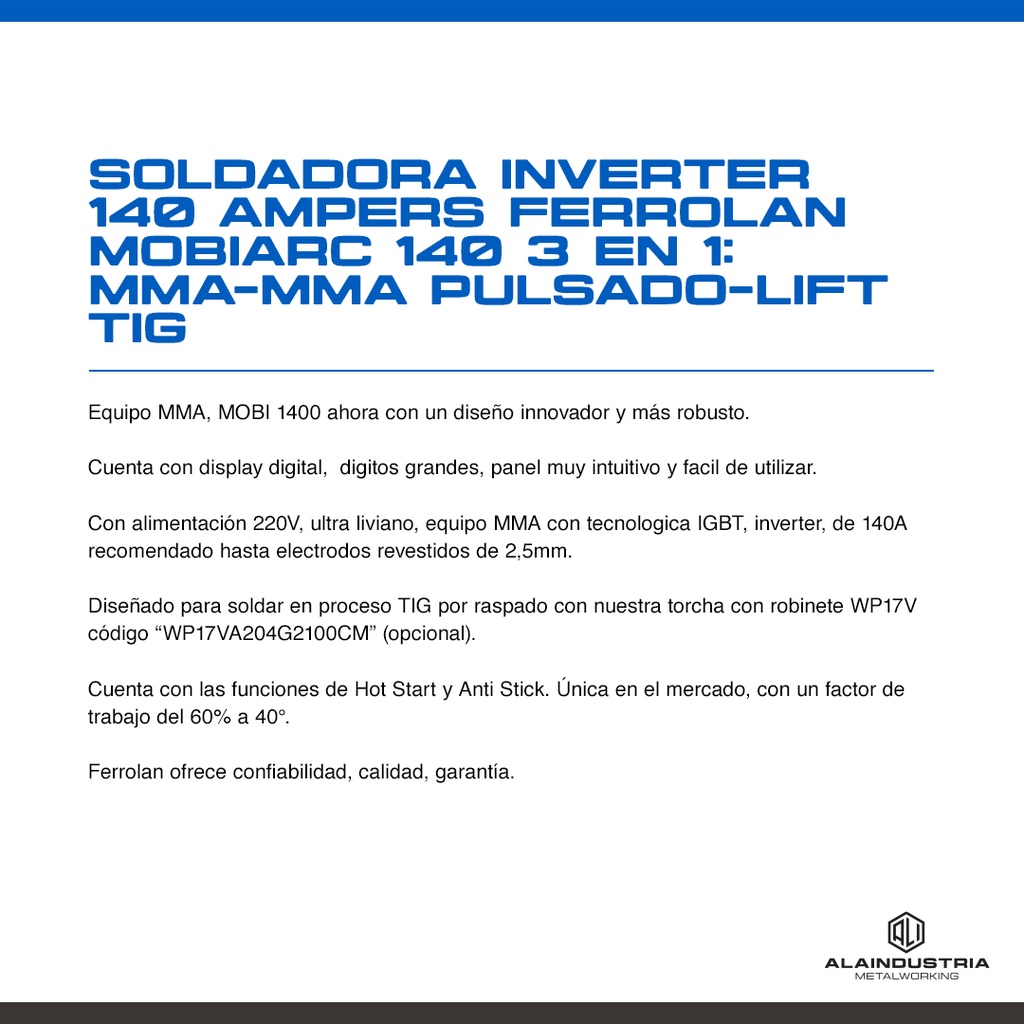 SOLDADORA INVERTER 140 AMPERS FERROLAN MOBIARC 140 3 EN 1: MMA-MMA PULSADO-LIFT TIG

Equipo MMA, MOBI 1400 ahora con un diseño innovador y más robusto.

Cuenta con display digital, digitos grandes, panel muy intuitivo y facil de utilizar.

Con alimentación 220V, ultra liviano, equipo MMA con tecnologica IGBT, inverter, de 140A recomendado hasta electrodos revestidos de 2,5mm.

Diseñado para soldar en proceso TIG por raspado con nuestra torcha con robinete WP17V código "WP17VA204G2100CM" (opcional).

Cuenta con las funciones de Hot Start y Anti Stick. Única en el mercado, con un factor de trabajo del 60% a 40°.

Ferrolan ofrece confiabilidad, calidad, garantía.

ALAINDUSTRIA
METALWORKING